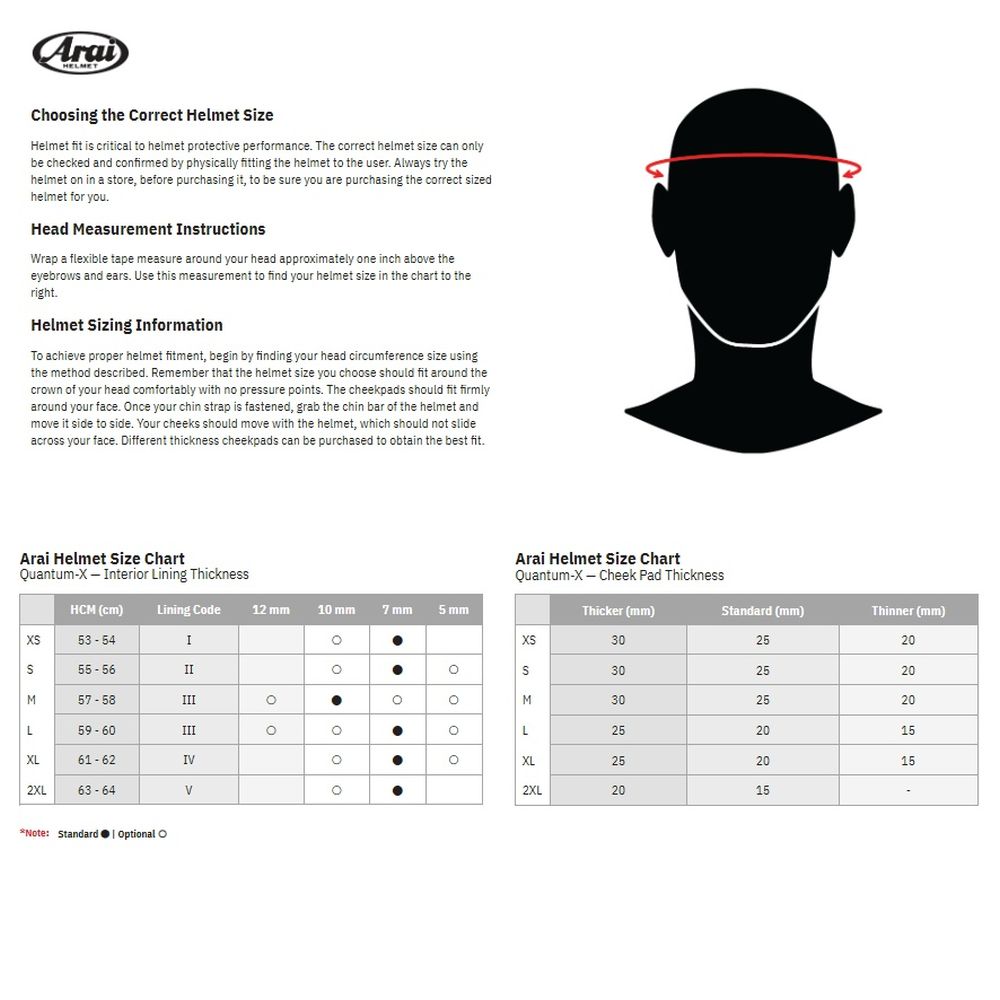 Arai HELMET

Choosing the Correct Helmet Size

Helmet fit is critical to helmet protective performance. The correct helmet size can only be checked and confirmed by physically fitting the helmet to the user. Always try the helmet on in a store, before purchasing it, to be sure you are purchasing the correct sized helmet for you.

Head Measurement Instructions

Wrap a flexible tape measure around your head approximately one inch above the eyebrows and ears. Use this measurement to find your helmet size in the chart to the right.

Helmet Sizing Information

To achieve proper helmet fitment, begin by finding your head circumference size using the method described. Remember that the helmet size you choose should fit around the crown of your head comfortably with no pressure points. The cheekpads should fit firmly around your face. Once your chin strap is fastened, grab the chin bar of the helmet and move it side to side. Your cheeks should move with the helmet, which should not slide across your face. Different thickness cheekpads can be purchased to obtain the best fit.

Arai Helmet Size Chart
Quantum-X — Interior Lining Thickness

| | HCM (cm) | Lining Code | 12 mm | 10 mm | 7 mm | 5 mm |
|---|---|---|---|---|---|---|
| XS | 53 - 54 | I | | ○ | ● | |
| S | 55 - 56 | II | | ○ | ● | ○ |
| M | 57 - 58 | III | ○ | ● | ○ | ○ |
| L | 59 - 60 | III | ○ | ○ | ● | ○ |
| XL | 61 - 62 | IV | | ○ | ● | ○ |
| 2XL | 63 - 64 | V | | ○ | ● | |

*Note: Standard ● | Optional ○

Arai Helmet Size Chart
Quantum-X — Cheek Pad Thickness

| | Thicker (mm) | Standard (mm) | Thinner (mm) |
|---|---|---|---|
| XS | 30 | 25 | 20 |
| S | 30 | 25 | 20 |
| M | 30 | 25 | 20 |
| L | 25 | 20 | 15 |
| XL | 25 | 20 | 15 |
| 2XL | 20 | 15 | - |